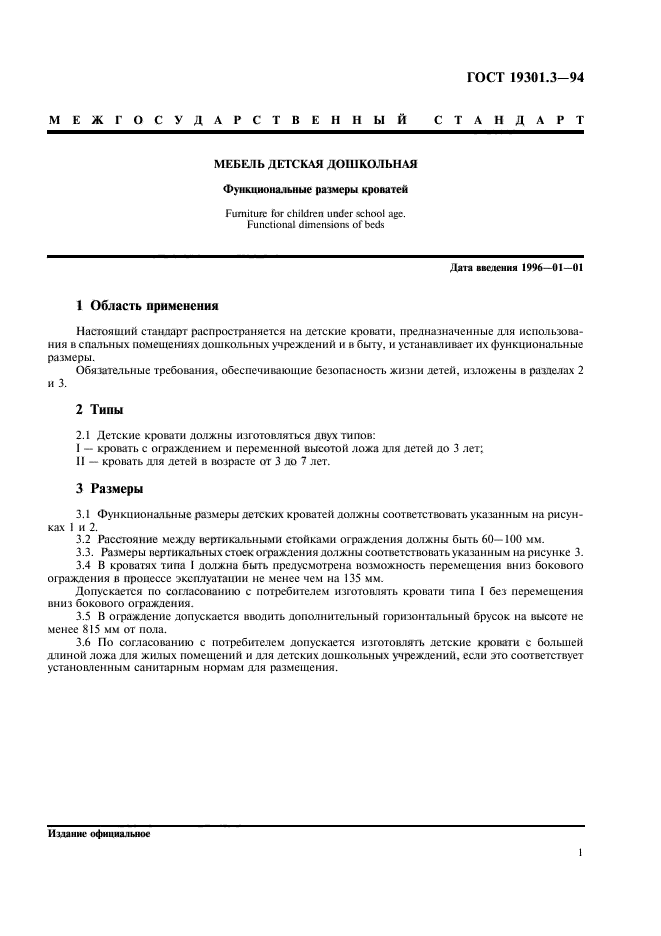 ГОСТ 19301.3—94

МЕЖГОСУДАРСТВЕННЫЙ СТАНДАРТ

МЕБЕЛЬ ДЕТСКАЯ ДОШКОЛЬНАЯ

Функциональные размеры кроватей

Furniture for children under school age.
Functional dimensions of beds

Дата введения 1996—01—01

1 Область применения

Настоящий стандарт распространяется на детские кровати, предназначенные для использования в спальных помещениях дошкольных учреждений и в быту, и устанавливает их функциональные размеры.

Обязательные требования, обеспечивающие безопасность жизни детей, изложены в разделах 2 и 3.

2 Типы

2.1 Детские кровати должны изготовляться двух типов:
I — кровать с ограждением и переменной высотой ложа для детей до 3 лет;
II — кровать для детей в возрасте от 3 до 7 лет.

3 Размеры

3.1 Функциональные размеры детских кроватей должны соответствовать указанным на рисунках 1 и 2.

3.2 Расстояние между вертикальными стойками ограждения должны быть 60—100 мм.

3.3. Размеры вертикальных стоек ограждения должны соответствовать указанным на рисунке 3.

3.4 В кроватях типа I должна быть предусмотрена возможность перемещения вниз бокового ограждения в процессе эксплуатации не менее чем на 135 мм.

Допускается по согласованию с потребителем изготовлять кровати типа I без перемещения вниз бокового ограждения.

3.5 В ограждение допускается вводить дополнительный горизонтальный брусок на высоте не менее 815 мм от пола.

3.6 По согласованию с потребителем допускается изготовлять детские кровати с большей длиной ложа для жилых помещений и для детских дошкольных учреждений, если это соответствует установленным санитарным нормам для размещения.

Издание официальное

1